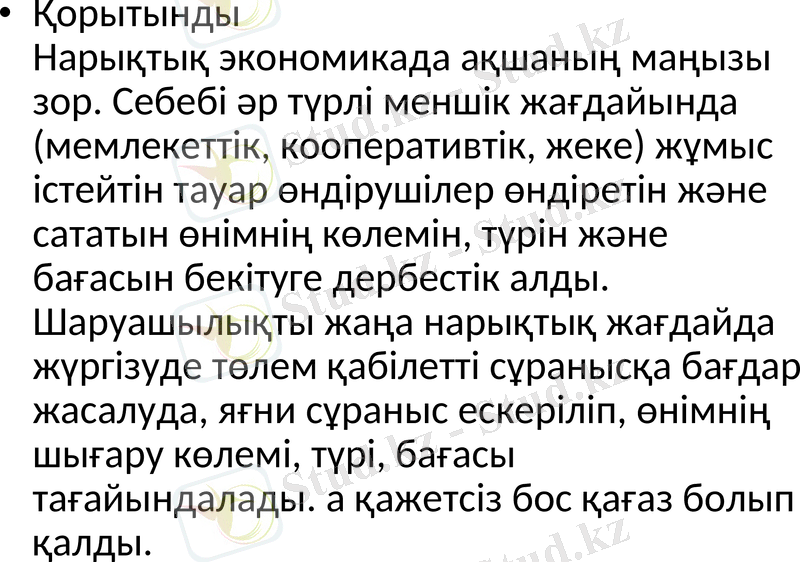 • Қорытынды
Нарықтық экономикада ақшаның маңызы зор. Себебі әр түрлі меншік жағдайында (мемлекеттік, кооперативтік, жеке) жұмыс істейтін тауар өндірушілер өндіретін және сататын өнімнің көлемін, түрін және бағасын бекітуге дербестік алды. Шаруашылықты жаңа нарықтық жағдайда жүргізуде төлем қабілетті сұранысқа бағдар жасалуда, яғни сұраныс ескеріліп, өнімнің шығару көлемі, түрі, бағасы тағайындалады. а қажетсіз бос қағаз болып қалды.

Stud.kz - Stud.kz